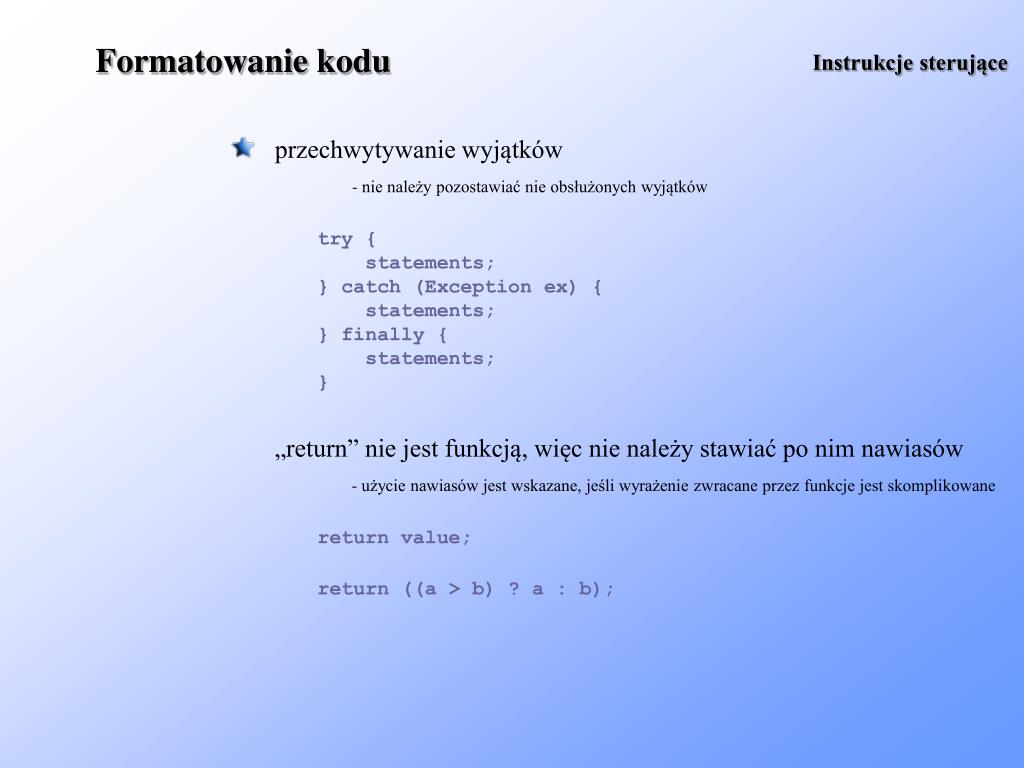 Formatowanie kodu

Instrukcje sterujące

przechwytywanie wyjątków

- nie należy pozostawiać nie obsłużonych wyjątków

try {
    statements;
} catch (Exception ex) {
    statements;
} finally {
    statements;
}

„return” nie jest funkcją, więc nie należy stawiać po nim nawiasów

- użycie nawiasów jest wskazane, jeśli wyrażenie zwracane przez funkcje jest skomplikowane

return value;

return ((a > b) ? a : b);